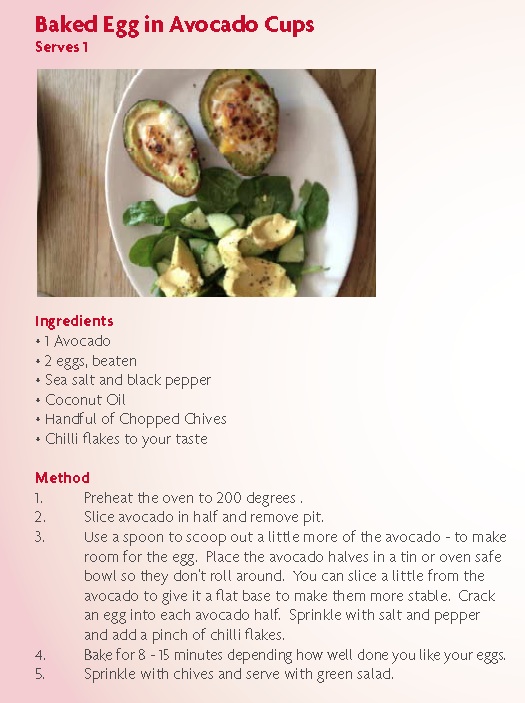 Baked Egg in Avocado Cups
Serves 1

Ingredients
• 1 Avocado
• 2 eggs, beaten
• Sea salt and black pepper
• Coconut Oil
• Handful of Chopped Chives
• Chilli flakes to your taste

Method
1. Preheat the oven to 200 degrees .
2. Slice avocado in half and remove pit.
3. Use a spoon to scoop out a little more of the avocado - to make room for the egg. Place the avocado halves in a tin or oven safe bowl so they don't roll around. You can slice a little from the avocado to give it a flat base to make them more stable. Crack an egg into each avocado half. Sprinkle with salt and pepper and add a pinch of chilli flakes.
4. Bake for 8 - 15 minutes depending how well done you like your eggs.
5. Sprinkle with chives and serve with green salad.